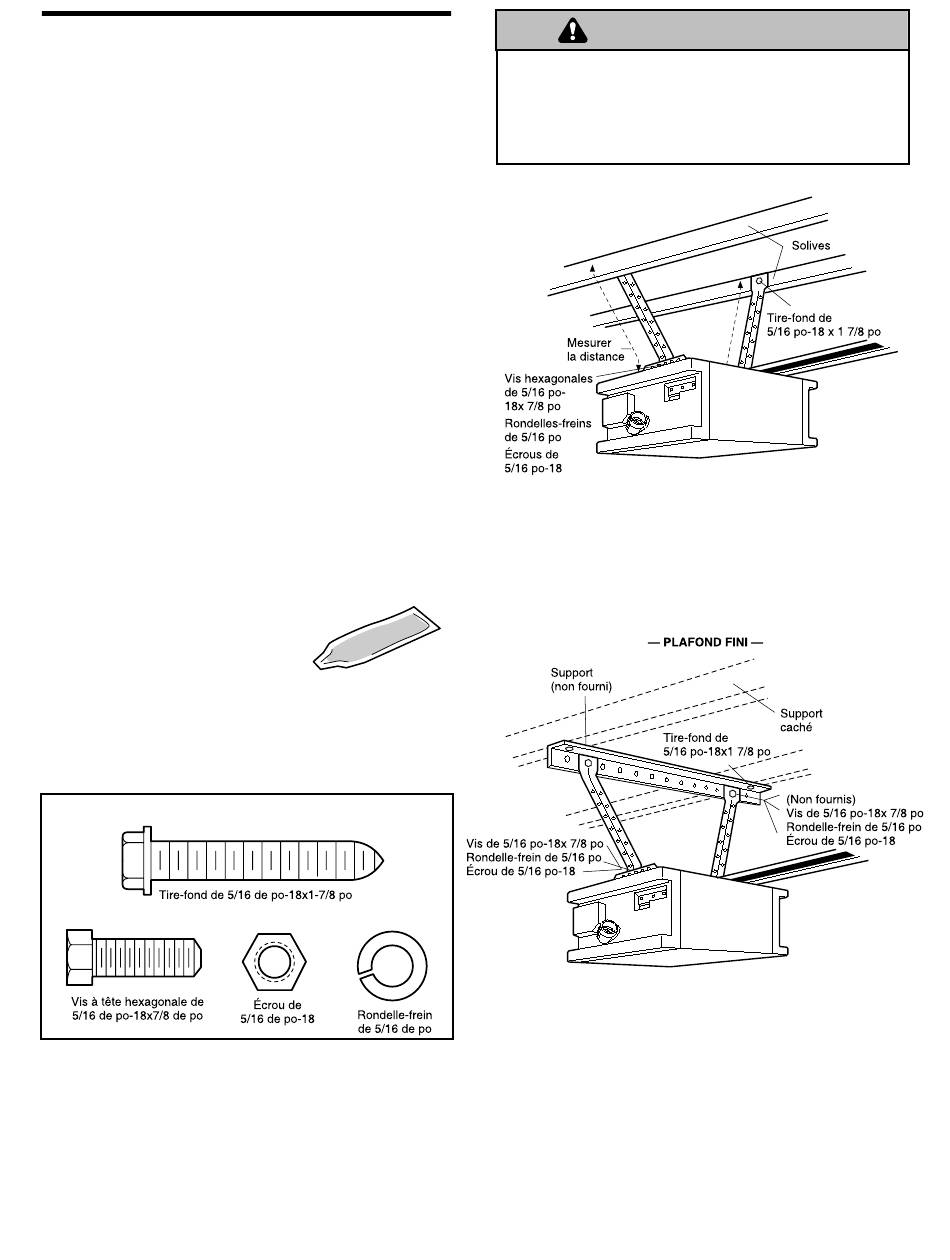 Solives

Tire-fond de 5/16 po-18 x 1 7/8 po

Mesurer la distance

Vis hexagonales de 5/16 po-18x 7/8 po

Rondelles-freins de 5/16 po

Écrous de 5/16 po-18

— PLAFOND FINI —

Support (non fourni)

Support caché

Tire-fond de 5/16 po-18x1 7/8 po

(Non fournis)
Vis de 5/16 po-18x 7/8 po
Rondelle-frein de 5/16 po
Écrou de 5/16 po-18

Vis de 5/16 po-18x 7/8 po
Rondelle-frein de 5/16 po
Écrou de 5/16 po-18

Tire-fond de 5/16 de po-18x1-7/8 po

Vis à tête hexagonale de 5/16 de po-18x7/8 de po

Écrou de 5/16 de po-18

Rondelle-frein de 5/16 de po